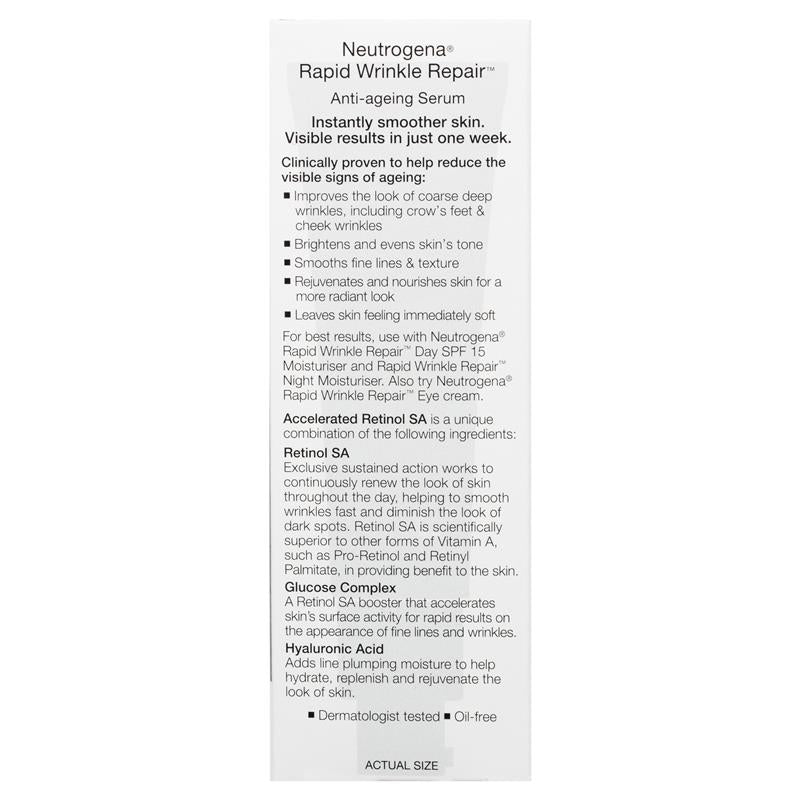 Neutrogena®
Rapid Wrinkle Repair™

Anti-ageing Serum

Instantly smoother skin. Visible results in just one week.

Clinically proven to help reduce the visible signs of ageing:

■ Improves the look of coarse deep wrinkles, including crow's feet & cheek wrinkles
■ Brightens and evens skin's tone
■ Smooths fine lines & texture
■ Rejuvenates and nourishes skin for a more radiant look
■ Leaves skin feeling immediately soft

For best results, use with Neutrogena® Rapid Wrinkle Repair™ Day SPF 15 Moisturiser and Rapid Wrinkle Repair™ Night Moisturiser. Also try Neutrogena® Rapid Wrinkle Repair™ Eye cream.

Accelerated Retinol SA is a unique combination of the following ingredients:

Retinol SA
Exclusive sustained action works to continuously renew the look of skin throughout the day, helping to smooth wrinkles fast and diminish the look of dark spots. Retinol SA is scientifically superior to other forms of Vitamin A, such as Pro-Retinol and Retinyl Palmitate, in providing benefit to the skin.
Glucose Complex
A Retinol SA booster that accelerates skin's surface activity for rapid results on the appearance of fine lines and wrinkles.
Hyaluronic Acid
Adds line plumping moisture to help hydrate, replenish and rejuvenate the look of skin.

■ Dermatologist tested ■ Oil-free

ACTUAL SIZE